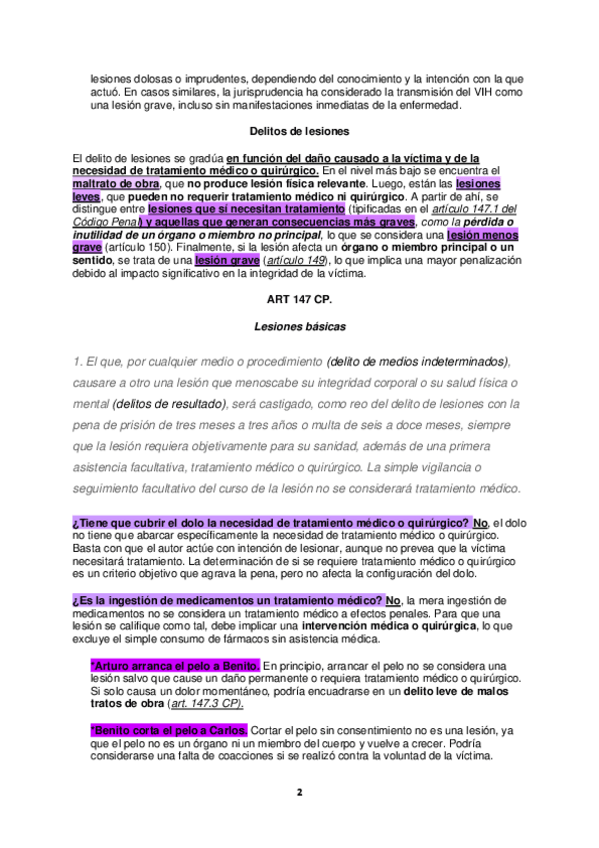 lesiones dolosas o imprudentes, dependiendo del conocimiento y la intención con la que actuó. En casos similares, la jurisprudencia ha considerado la transmisión del VIH como una lesión grave, incluso sin manifestaciones inmediatas de la enfermedad.

Delitos de lesiones

El delito de lesiones se gradúa en función del daño causado a la víctima y de la necesidad de tratamiento médico o quirúrgico. En el nivel más bajo se encuentra el maltrato de obra, que no produce lesión física relevante. Luego, están las lesiones leves, que pueden no requerir tratamiento médico ni quirúrgico. A partir de ahí, se distingue entre lesiones que sí necesitan tratamiento (tipificadas en el artículo 147.1 del Código Penal) y aquellas que generan consecuencias más graves, como la pérdida o inutilidad de un órgano o miembro no principal, lo que se considera una lesión menos grave (artículo 150). Finalmente, si la lesión afecta un órgano o miembro principal o un sentido, se trata de una lesión grave (artículo 149), lo que implica una mayor penalización debido al impacto significativo en la integridad de la víctima.

ART 147 CP.

Lesiones básicas

1. El que, por cualquier medio o procedimiento (delito de medios indeterminados), causare a otro una lesión que menoscabe su integridad corporal o su salud física o mental (delitos de resultado), será castigado, como reo del delito de lesiones con la pena de prisión de tres meses a tres años o multa de seis a doce meses, siempre que la lesión requiera objetivamente para su sanidad, además de una primera asistencia facultativa, tratamiento médico o quirúrgico. La simple vigilancia o seguimiento facultativo del curso de la lesión no se considerará tratamiento médico.

¿Tiene que cubrir el dolo la necesidad de tratamiento médico o quirúrgico? No, el dolo no tiene que abarcar específicamente la necesidad de tratamiento médico o quirúrgico. Basta con que el autor actúe con intención de lesionar, aunque no prevea que la víctima necesitará tratamiento. La determinación de si se requiere tratamiento médico o quirúrgico es un criterio objetivo que agrava la pena, pero no afecta la configuración del dolo.

¿Es la ingestión de medicamentos un tratamiento médico? No, la mera ingestión de medicamentos no se considera un tratamiento médico a efectos penales. Para que una lesión se califique como tal, debe implicar una intervención médica o quirúrgica, lo que excluye el simple consumo de fármacos sin asistencia médica.

*Arturo arranca el pelo a Benito. En principio, arrancar el pelo no se considera una lesión salvo que cause un daño permanente o requiera tratamiento médico o quirúrgico. Si solo causa un dolor momentáneo, podría encuadrarse en un delito leve de malos tratos de obra (art. 147.3 CP).

*Benito corta el pelo a Carlos. Cortar el pelo sin consentimiento no es una lesión, ya que el pelo no es un órgano ni un miembro del cuerpo y vuelve a crecer. Podría considerarse una falta de coacciones si se realizó contra la voluntad de la víctima.

2